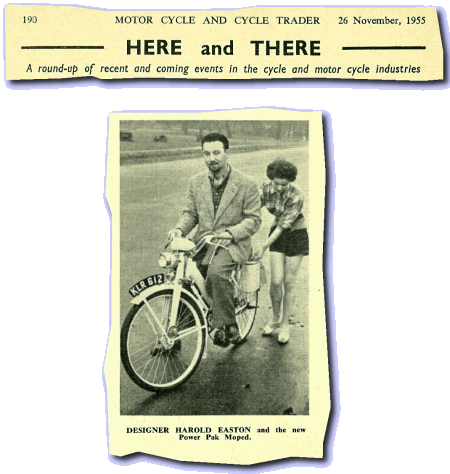 190 MOTOR CYCLE AND CYCLE TRADER 26 November, 1955

HERE and THERE

A round-up of recent and coming events in the cycle and motor cycle industries

KLR 612

DESIGNER HAROLD EASTON and the new Power Pak Moped.